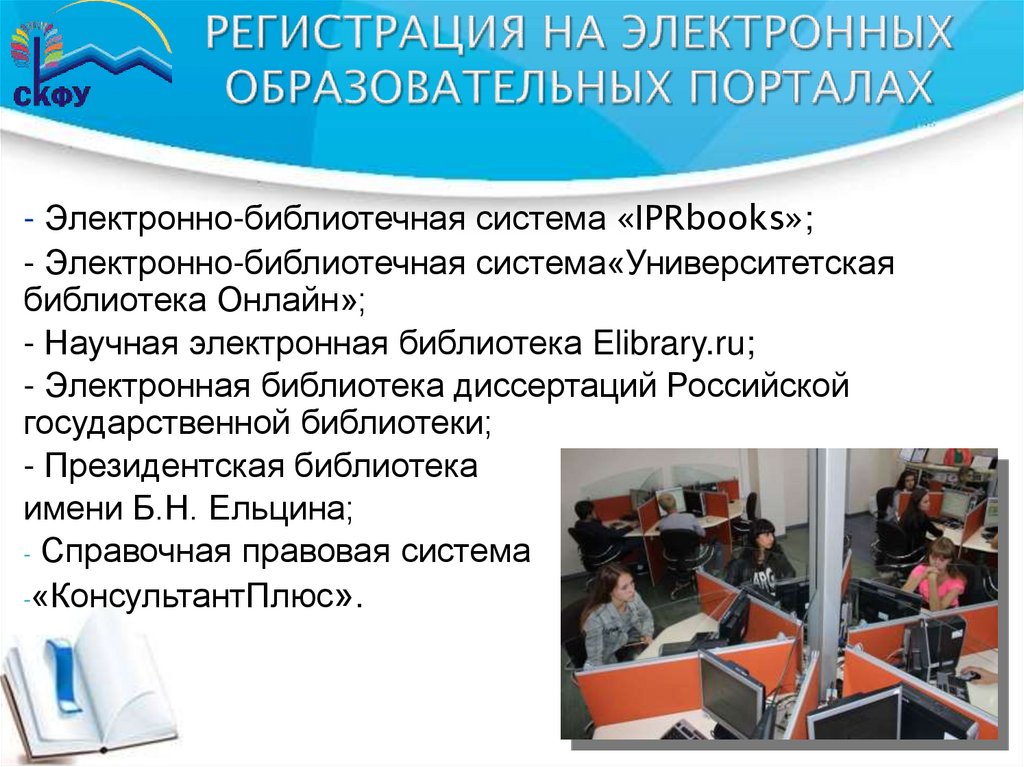 СКФУ

РЕГИСТРАЦИЯ НА ЭЛЕКТРОННЫХ ОБРАЗОВАТЕЛЬНЫХ ПОРТАЛАХ

- Электронно-библиотечная система «IPRbooks»;
- Электронно-библиотечная система«Университетская библиотека Онлайн»;
- Научная электронная библиотека Elibrary.ru;
- Электронная библиотека диссертаций Российской государственной библиотеки;
- Президентская библиотека имени Б.Н. Ельцина;
- Справочная правовая система
-«КонсультантПлюс».